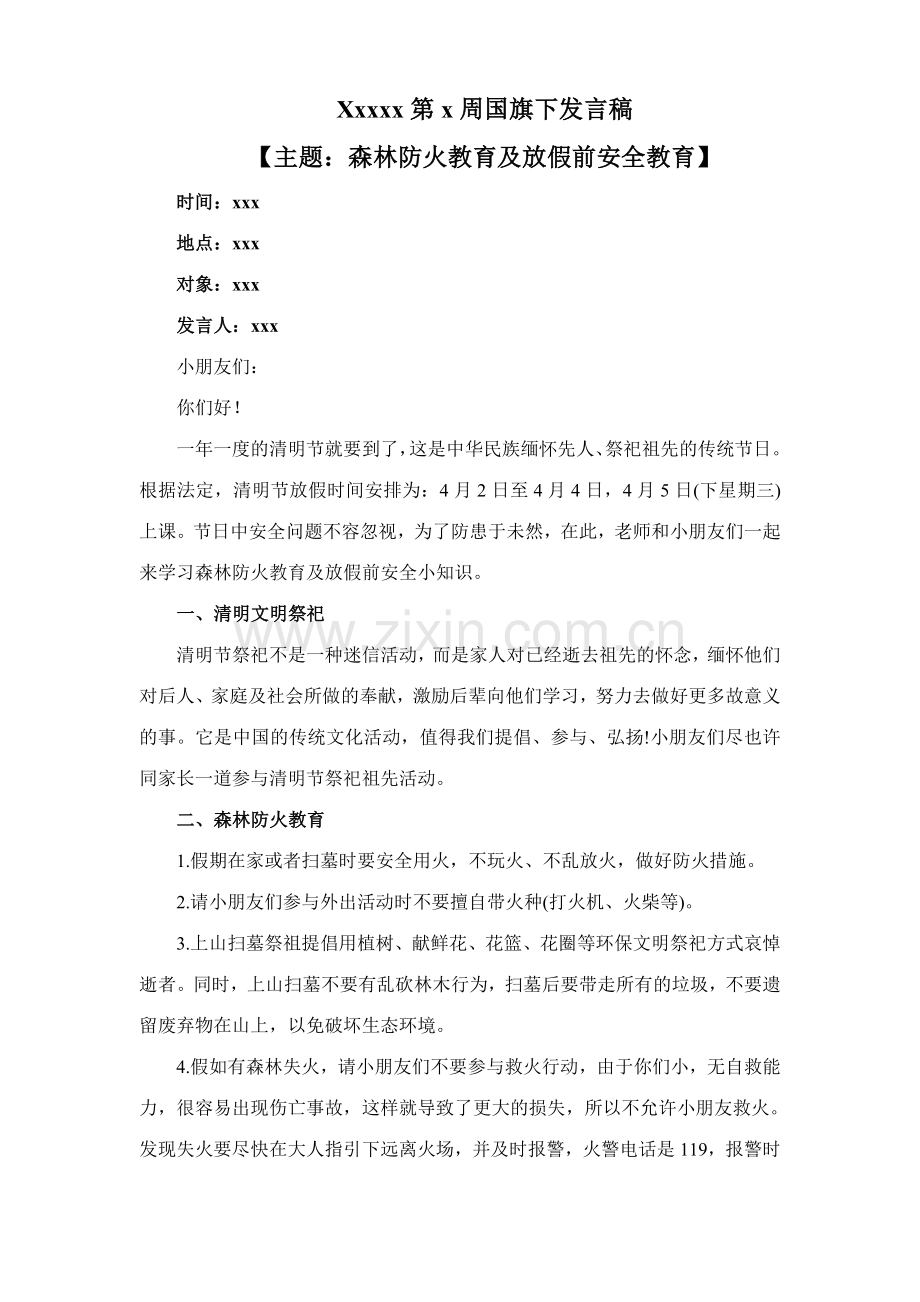 Xxxxx第x周国旗下发言稿

【主题：森林防火教育及放假前安全教育】

时间：xxx

地点：xxx

对象：xxx

发言人：xxx

小朋友们：

你们好！

一年一度的清明节就要到了，这是中华民族缅怀先人、祭祀祖先的传统节日。根据法定，清明节放假时间安排为：4月2日至4月4日，4月5日(下星期三)上课。节日中安全问题不容忽视，为了防患于未然，在此，老师和小朋友们一起来学习森林防火教育及放假前安全小知识。

一、清明文明祭祀

清明节祭祀不是一种迷信活动，而是家人对已经逝去祖先的怀念，缅怀他们对后人、家庭及社会所做的奉献，激励后辈向他们学习，努力去做好更多故意义的事。它是中国的传统文化活动，值得我们提倡、参与、弘扬!小朋友们尽也许同家长一道参与清明节祭祀祖先活动。

二、森林防火教育

1.假期在家或者扫墓时要安全用火，不玩火、不乱放火，做好防火措施。

2.请小朋友们参与外出活动时不要擅自带火种(打火机、火柴等)。

3.上山扫墓祭祖提倡用植树、献鲜花、花篮、花圈等环保文明祭祀方式哀悼逝者。同时，上山扫墓不要有乱砍林木行为，扫墓后要带走所有的垃圾，不要遗留废弃物在山上，以免破坏生态环境。

4.假如有森林失火，请小朋友们不要参与救火行动，由于你们小，无自救能力，很容易出现伤亡事故，这样就导致了更大的损失，所以不允许小朋友救火。发现失火要尽快在大人指引下远离火场，并及时报警，火警电话是119，报警时

www.zixin.com.cn